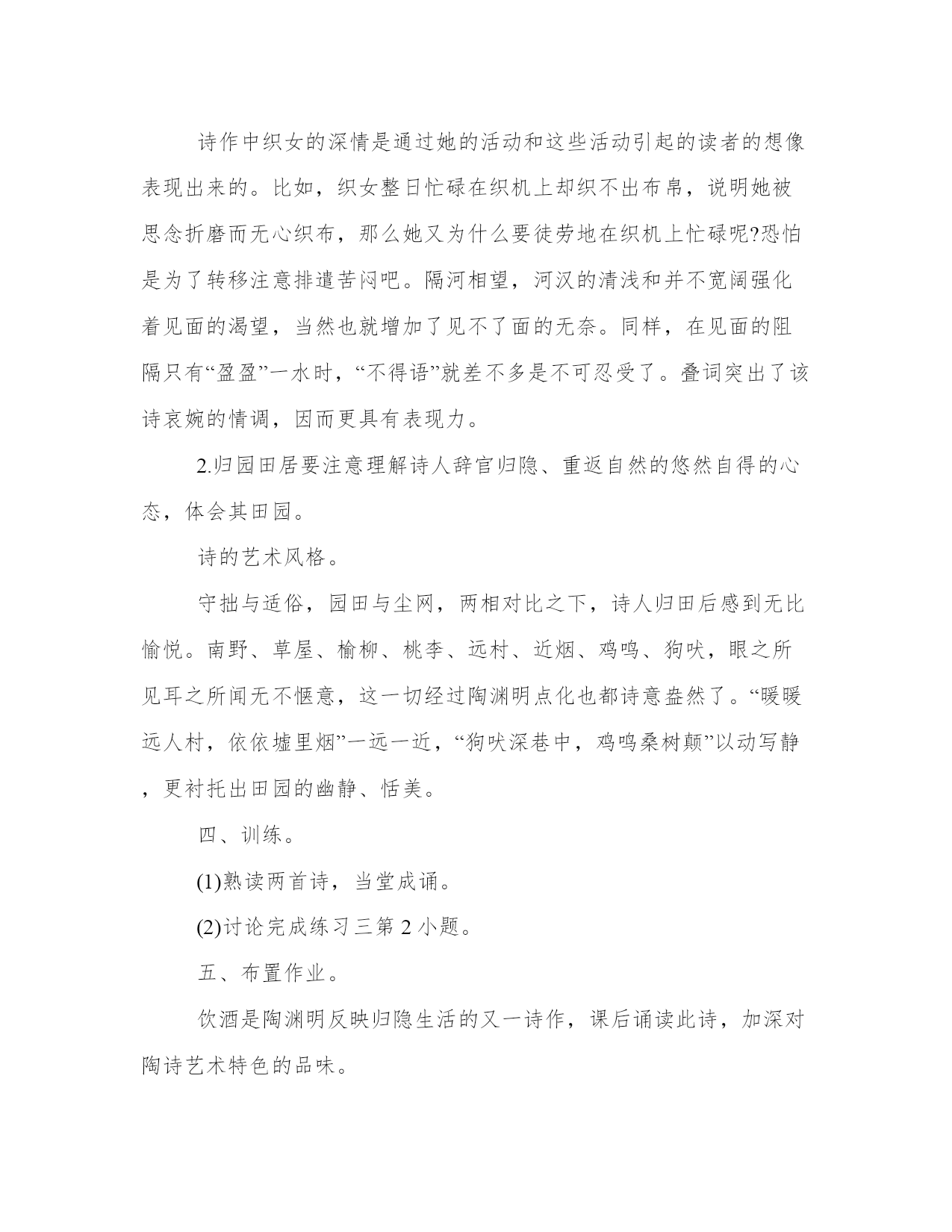 诗作中织女的深情是通过她的活动和这些活动引起的读者的想像表现出来的。比如，织女整日忙碌在织机上却织不出布帛，说明她被思念折磨而无心织布，那么她又为什么要徒劳地在织机上忙碌呢?恐怕是为了转移注意排遣苦闷吧。隔河相望，河汉的清浅和并不宽阔强化着见面的渴望，当然也就增加了见不了面的无奈。同样，在见面的阻隔只有“盈盈”一水时，“不得语”就差不多是不可忍受了。叠词突出了该诗哀婉的情调，因而更具有表现力。

2.归园田居要注意理解诗人辞官归隐、重返自然的悠然自得的心态，体会其田园。

诗的艺术风格。

守拙与适俗，园田与尘网，两相对比之下，诗人归田后感到无比愉悦。南野、草屋、榆柳、桃李、远村、近烟、鸡鸣、狗吠，眼之所见耳之所闻无不惬意，这一切经过陶渊明点化也都诗意盎然了。“暖暖远人村，依依墟里烟”一远一近，“狗吠深巷中，鸡鸣桑树颠”以动写静，更衬托出田园的幽静、恬美。

四、训练。

(1)熟读两首诗，当堂成诵。

(2)讨论完成练习三第 2 小题。

五、布置作业。

饮酒是陶渊明反映归隐生活的又一诗作，课后诵读此诗，加深对陶诗艺术特色的品味。